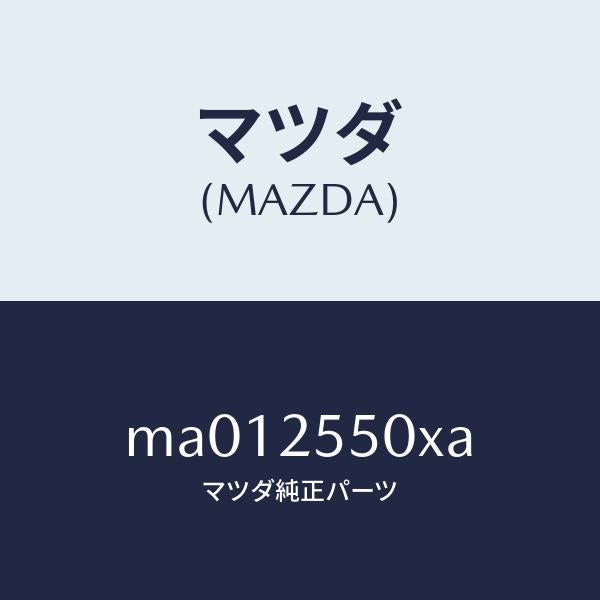 マツダ
(MAZDA)

ma012550xa
マツダ純正パーツ